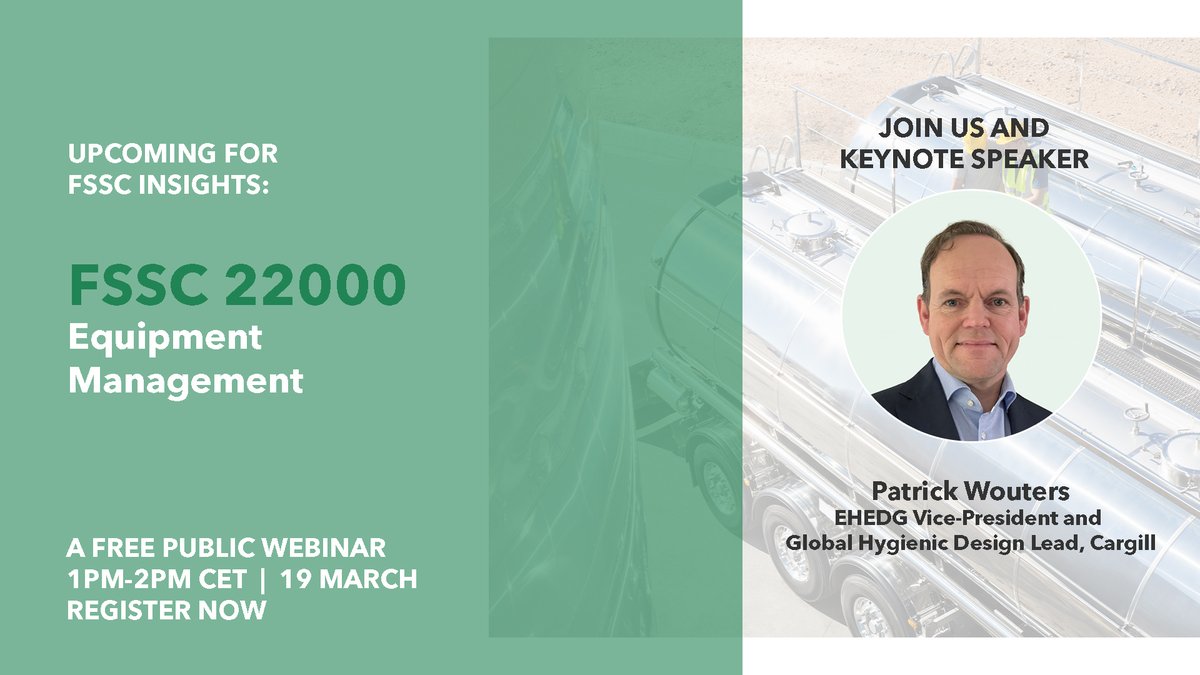 UPCOMING FOR FSSC INSIGHTS:

FSSC 22000
Equipment Management

A FREE PUBLIC WEBINAR
1PM-2PM CET | 19 MARCH
REGISTER NOW

JOIN US AND KEYNOTE SPEAKER

Patrick Wouters
EHEDG Vice-President and Global Hygienic Design Lead, Cargill